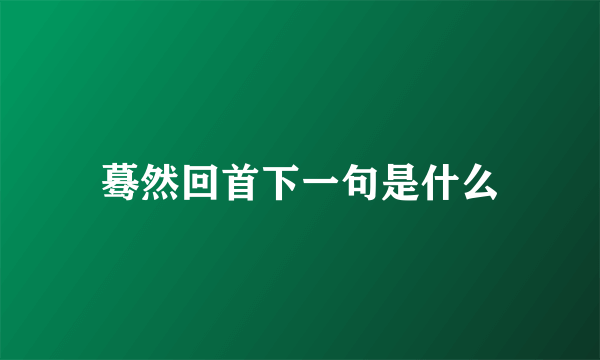 蓦然回首下一句是什么